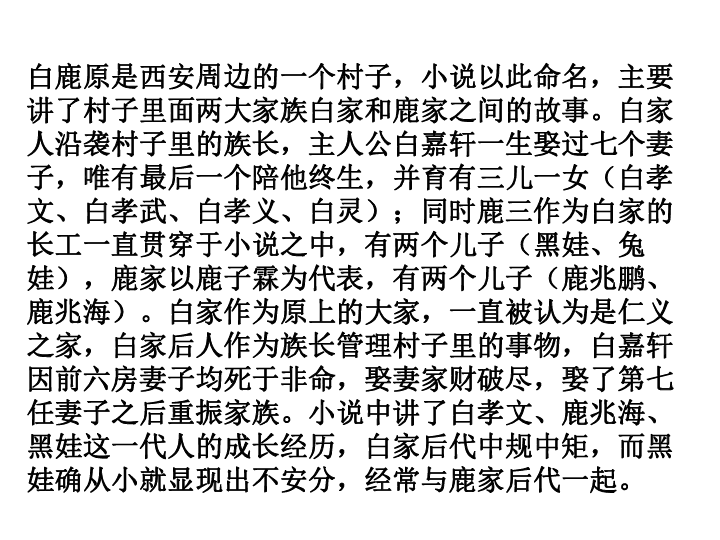 白鹿原是西安周边的一个村子，小说以此命名，主要讲了村子里面两大家族白家和鹿家之间的故事。白家人沿袭村子里的族长，主人公白嘉轩一生娶过七个妻子，唯有最后一个陪他终生，并育有三儿一女（白孝文、白孝武、白孝义、白灵）；同时鹿三作为白家的长工一直贯穿于小说之中，有两个儿子（黑娃、兔娃），鹿家以鹿子霖为代表，有两个儿子（鹿兆鹏、鹿兆海）。白家作为原上的大家，一直被认为是仁义之家，白家后人作为族长管理村子里的事物，白嘉轩因前六房妻子均死于非命，娶妻家财破尽，娶了第七任妻子之后重振家族。小说中讲了白孝文、鹿兆海、黑娃这一代人的成长经历，白家后代中规中矩，而黑娃确从小就显现出不安分，经常与鹿家后代一起。